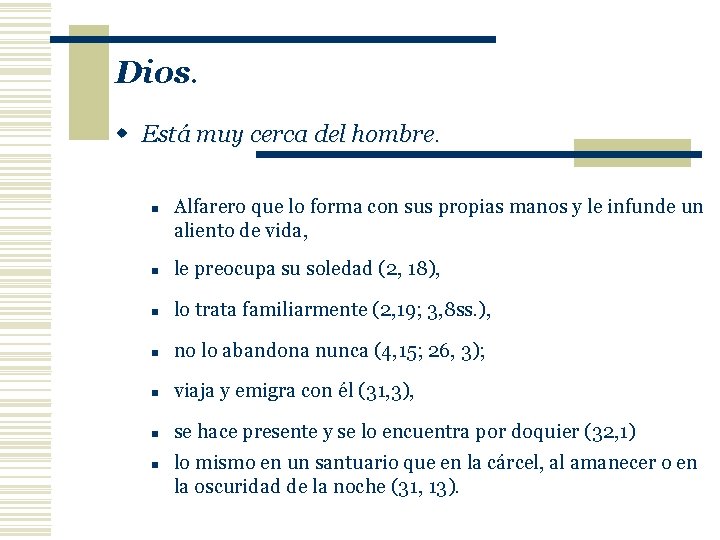 Dios.

Está muy cerca del hombre.

Alfarero que lo forma con sus propias manos y le infunde un aliento de vida,

le preocupa su soledad (2, 18),

lo trata familiarmente (2,19; 3,8ss.),

no lo abandona nunca (4,15; 26, 3);

viaja y emigra con él (31,3),

se hace presente y se lo encuentra por doquier (32,1)

lo mismo en un santuario que en la cárcel, al amanecer o en la oscuridad de la noche (31, 13).